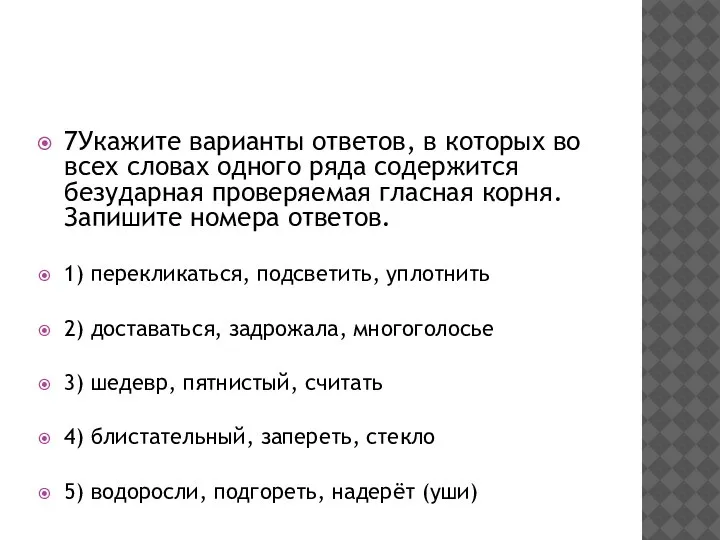 7Укажите варианты ответов, в которых во всех словах одного ряда содержится безударная проверяемая гласная корня. Запишите номера ответов.

1) перекликаться, подсветить, уплотнить

2) доставаться, задрожала, многоголосье

3) шедевр, пятнистый, считать

4) блистательный, запереть, стекло

5) водоросли, подгореть, надерёт (уши)